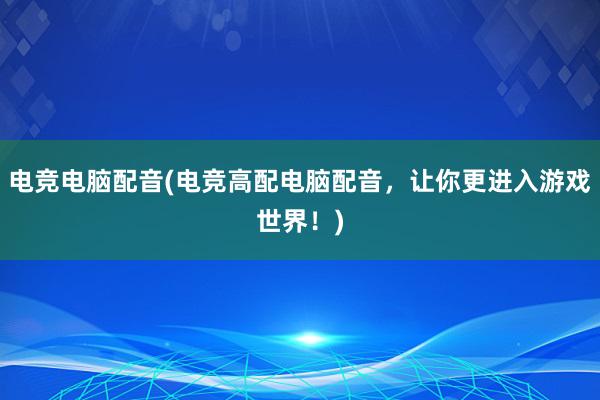 电竞电脑配音(电竞高配电脑配音，让你更进入游戏世界！)